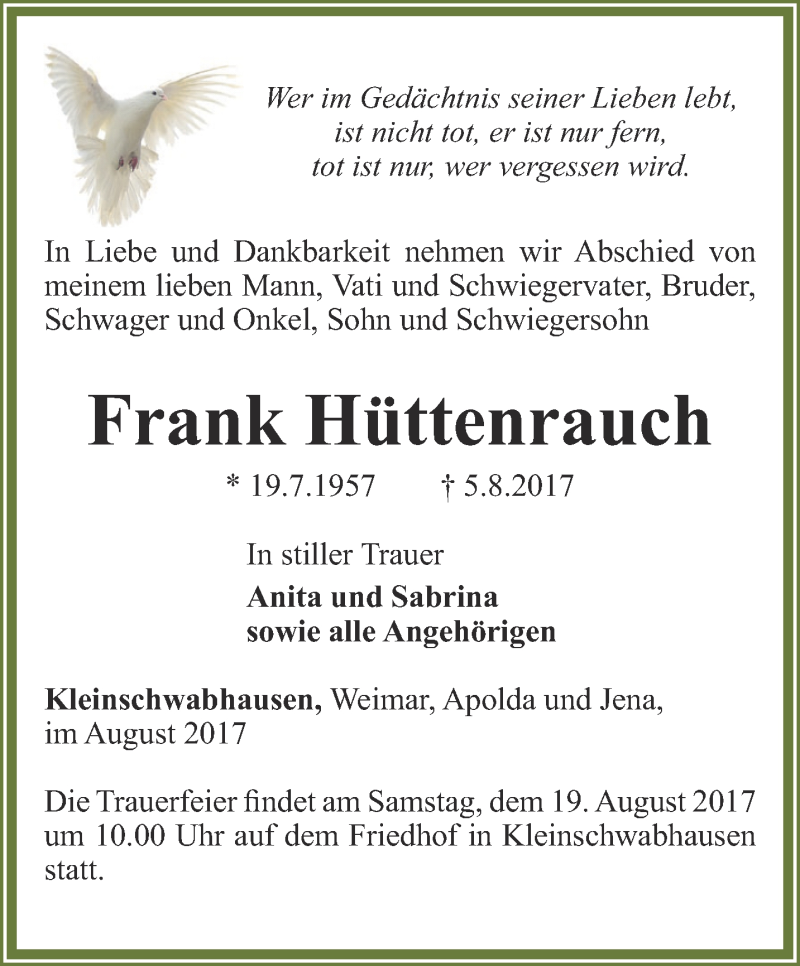 Wer im Gedächtnis seiner Lieben lebt,
ist nicht tot, er ist nur fern,
tot ist nur, wer vergessen wird.

In Liebe und Dankbarkeit nehmen wir Abschied von meinem lieben Mann, Vati und Schwiegervater, Bruder, Schwager und Onkel, Sohn und Schwiegersohn

Frank Hüttenrauch

* 19.7.1957 † 5.8.2017

In stiller Trauer

Anita und Sabrina
sowie alle Angehörigen

Kleinschwabhausen, Weimar, Apolda und Jena,
im August 2017

Die Trauerfeier findet am Samstag, dem 19. August 2017 um 10.00 Uhr auf dem Friedhof in Kleinschwabhausen statt.